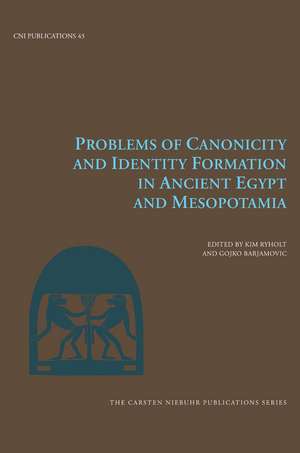 CNI PUBLICATIONS 43

PROBLEMS OF CANONICITY AND IDENTITY FORMATION IN ANCIENT EGYPT AND MESOPOTAMIA

EDITED BY KIM RYHOLT AND GOJKO BARJAMOVIC

THE CARSTEN NIEBUHR PUBLICATIONS SERIES